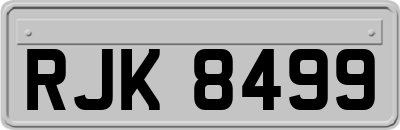 RJK 8499